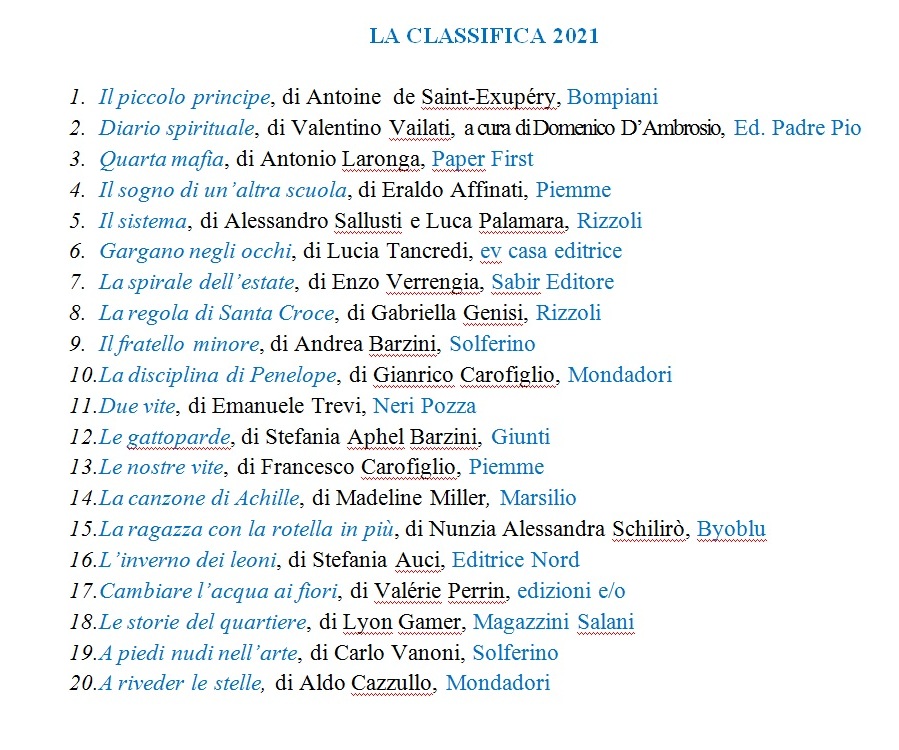 LA CLASSIFICA 2021

1. Il piccolo principe, di Antoine de Saint-Exupéry, Bompiani
2. Diario spirituale, di Valentino Vailati, a cura di Domenico D'Ambrosio, Ed. Padre Pio
3. Quarta mafia, di Antonio Laronga, Paper First
4. Il sogno di un'altra scuola, di Eraldo Affinati, Piemme
5. Il sistema, di Alessandro Sallusti e Luca Palamara, Rizzoli
6. Gargano negli occhi, di Lucia Tancredi, ev casa editrice
7. La spirale dell'estate, di Enzo Verrengia, Sabir Editore
8. La regola di Santa Croce, di Gabriella Genisi, Rizzoli
9. Il fratello minore, di Andrea Barzini, Solferino
10. La disciplina di Penelope, di Gianrico Carofiglio, Mondadori
11. Due vite, di Emanuele Trevi, Neri Pozza
12. Le gattoparde, di Stefania Aphel Barzini, Giunti
13. Le nostre vite, di Francesco Carofiglio, Piemme
14. La canzone di Achille, di Madeline Miller, Marsilio
15. La ragazza con la rotella in più, di Nunzia Alessandra Schilirò, Byoblu
16. L'inverno dei leoni, di Stefania Auci, Editrice Nord
17. Cambiare l'acqua ai fiori, di Valérie Perrin, edizioni e/o
18. Le storie del quartiere, di Lyon Gamer, Magazzini Salani
19. A piedi nudi nell'arte, di Carlo Vanoni, Solferino
20. A riveder le stelle, di Aldo Cazzullo, Mondadori